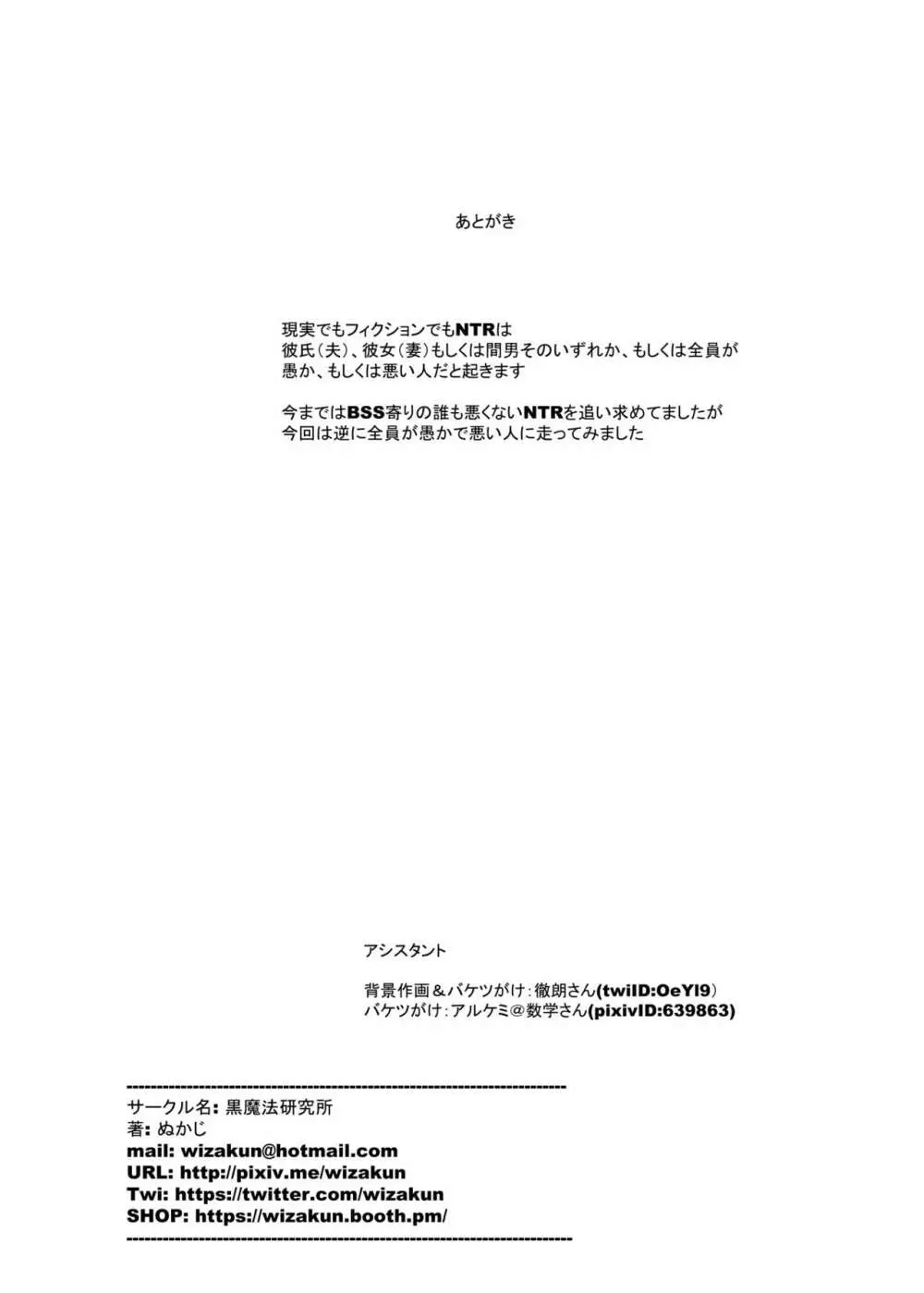 あとがき

現実でもフィクションでもNTRは
彼氏（夫）、彼女（妻）もしくは間男そのいずれか、もしくは全員が
愚か、もしくは悪い人だと起きます

今まではBSS寄りの誰も悪くないNTRを追い求めてましたが
今回は逆に全員が愚かで悪い人に走ってみました

アシスタント

背景作画＆バケツがけ：徹朗さん(twiID:OeYI9）
バケツがけ：アルケミ＠数学さん(pixivID:639863)

------------------------------------------------------------------------
サークル名: 黒魔法研究所
著: ぬかじ
mail: wizakun@hotmail.com
URL: http://pixiv.me/wizakun
Twi: https://twitter.com/wizakun
SHOP: https://wizakun.booth.pm/
------------------------------------------------------------------------